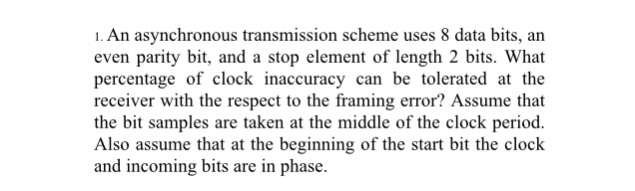 1. An asynchronous transmission scheme uses 8 data bits, an even parity bit, and a stop element of length 2 bits. What percentage of clock inaccuracy can be tolerated at the receiver with the respect to the framing error? Assume that the bit samples are taken at the middle of the clock period. Also assume that at the beginning of the start bit the clock and incoming bits are in phase.